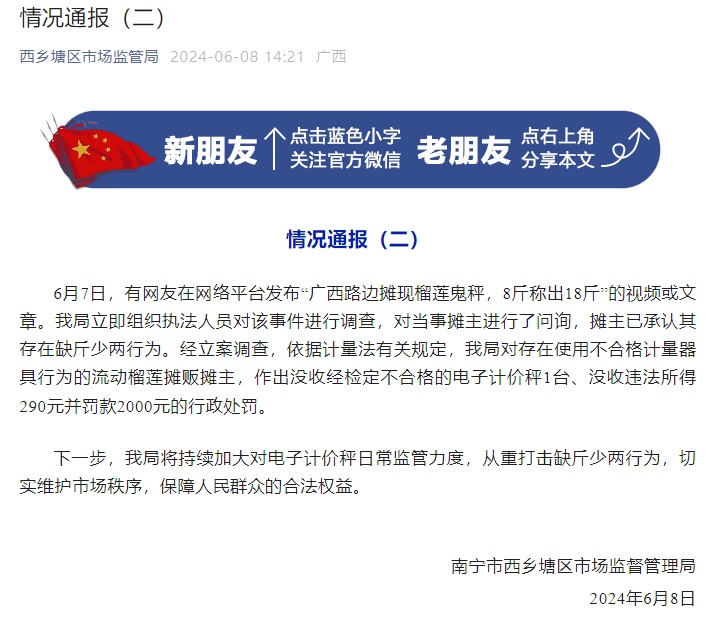 情况通报（二）

西乡塘区市场监管局 2024-06-08 14:21 广西

新朋友 点击蓝色小字 关注官方微信 老朋友 点右上角 分享本文

情况通报（二）

6月7日，有网友在网络平台发布“广西路边摊现榴莲鬼秤，8斤称出18斤”的视频或文章。我局立即组织执法人员对该事件进行调查，对当事摊主进行了问询，摊主已承认其存在缺斤少两行为。经立案调查，依据计量法有关规定，我局对存在使用不合格计量器具行为的流动榴莲摊贩摊主，作出没收经检定不合格的电子计价秤1台、没收违法所得290元并罚款2000元的行政处罚。

下一步，我局将持续加大对电子计价秤日常监管力度，从重打击缺斤少两行为，切实维护市场秩序，保障人民群众的合法权益。

南宁市西乡塘区市场监督管理局
2024年6月8日